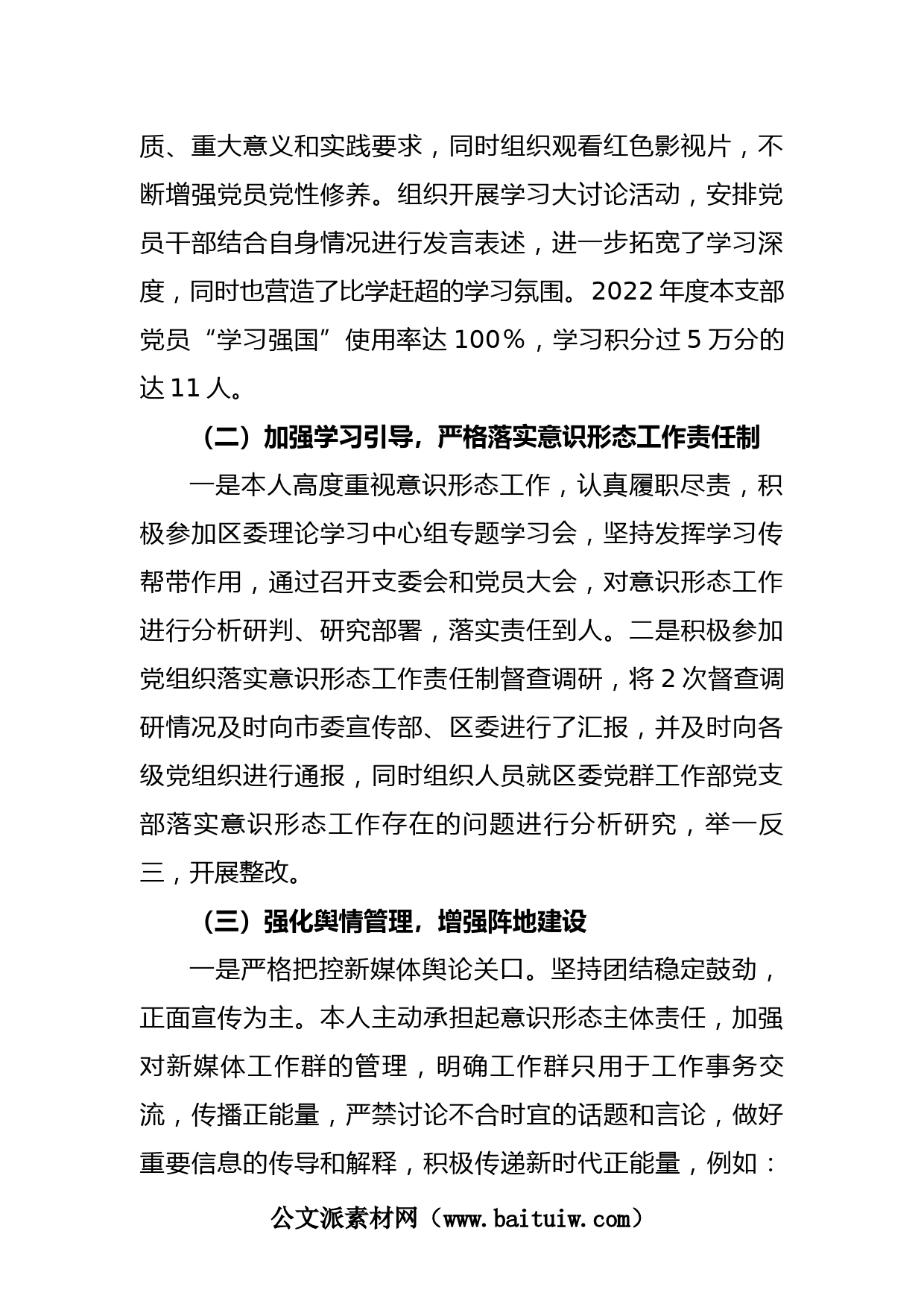 质、重大意义和实践要求，同时组织观看红色影视片，不断增强党员党性修养。组织开展学习大讨论活动，安排党员干部结合自身情况进行发言表述，进一步拓宽了学习深度，同时也营造了比学赶超的学习氛围。2022 年度本支部党员“学习强国”使用率达 100%，学习积分过 5 万分的达 11 人。

（二）加强学习引导，严格落实意识形态工作责任制

一是本人高度重视意识形态工作，认真履职尽责，积极参加区委理论学习中心组专题学习会，坚持发挥学习传帮带作用，通过召开支委会和党员大会，对意识形态工作进行分析研判、研究部署，落实责任到人。二是积极参加党组织落实意识形态工作责任制督查调研，将 2 次督查调研情况及时向市委宣传部、区委进行了汇报，并及时向各级党组织进行通报，同时组织人员就区委党群工作部党支部落实意识形态工作存在的问题进行分析研究，举一反三，开展整改。

（三）强化舆情管理，增强阵地建设

一是严格把控新媒体舆论关口。坚持团结稳定鼓劲，正面宣传为主。本人主动承担起意识形态主体责任，加强对新媒体工作群的管理，明确工作群只用于工作事务交流，传播正能量，严禁讨论不合时宜的话题和言论，做好重要信息的传导和解释，积极传递新时代正能量，例如：

公文派素材网（www.baituiw.com）